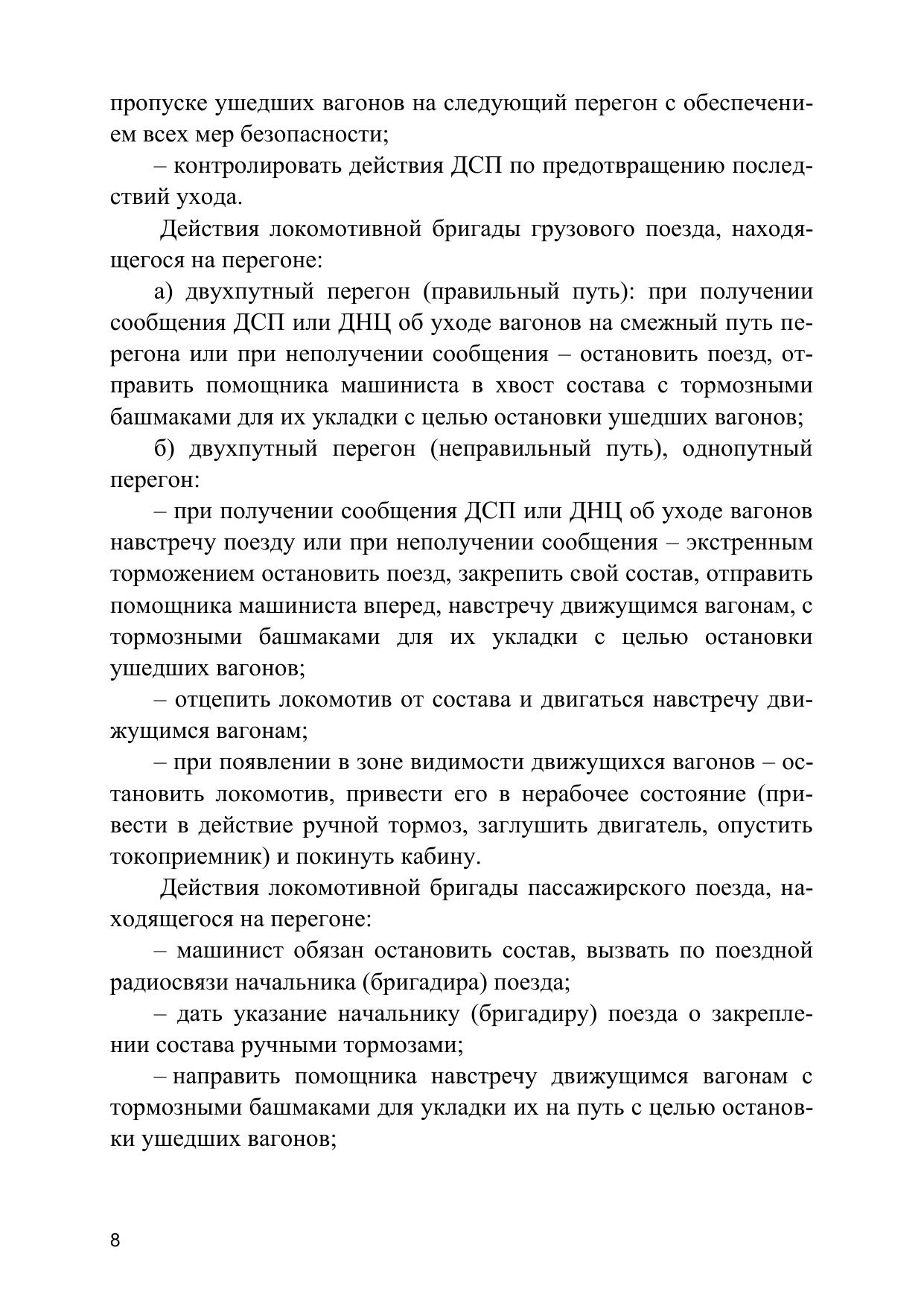 пропуске ушедших вагонов на следующий перегон с обеспечением всех мер безопасности;

– контролировать действия ДСП по предотвращению последствий ухода.

Действия локомотивной бригады грузового поезда, находящегося на перегоне:

а) двухпутный перегон (правильный путь): при получении сообщения ДСП или ДНЦ об уходе вагонов на смежный путь перегона или при неполучении сообщения – остановить поезд, отправить помощника машиниста в хвост состава с тормозными башмаками для их укладки с целью остановки ушедших вагонов;

б) двухпутный перегон (неправильный путь), однопутный перегон:

– при получении сообщения ДСП или ДНЦ об уходе вагонов навстречу поезду или при неполучении сообщения – экстренным торможением остановить поезд, закрепить свой состав, отправить помощника машиниста вперед, навстречу движущимся вагонам, с тормозными башмаками для их укладки с целью остановки ушедших вагонов;

– отцепить локомотив от состава и двигаться навстречу движущимся вагонам;

– при появлении в зоне видимости движущихся вагонов – остановить локомотив, привести его в нерабочее состояние (привести в действие ручной тормоз, заглушить двигатель, опустить токоприемник) и покинуть кабину.

Действия локомотивной бригады пассажирского поезда, находящегося на перегоне:

– машинист обязан остановить состав, вызвать по поездной радиосвязи начальника (бригадира) поезда;

– дать указание начальнику (бригадиру) поезда о закреплении состава ручными тормозами;

– направить помощника навстречу движущимся вагонам с тормозными башмаками для укладки их на путь с целью остановки ушедших вагонов;

8